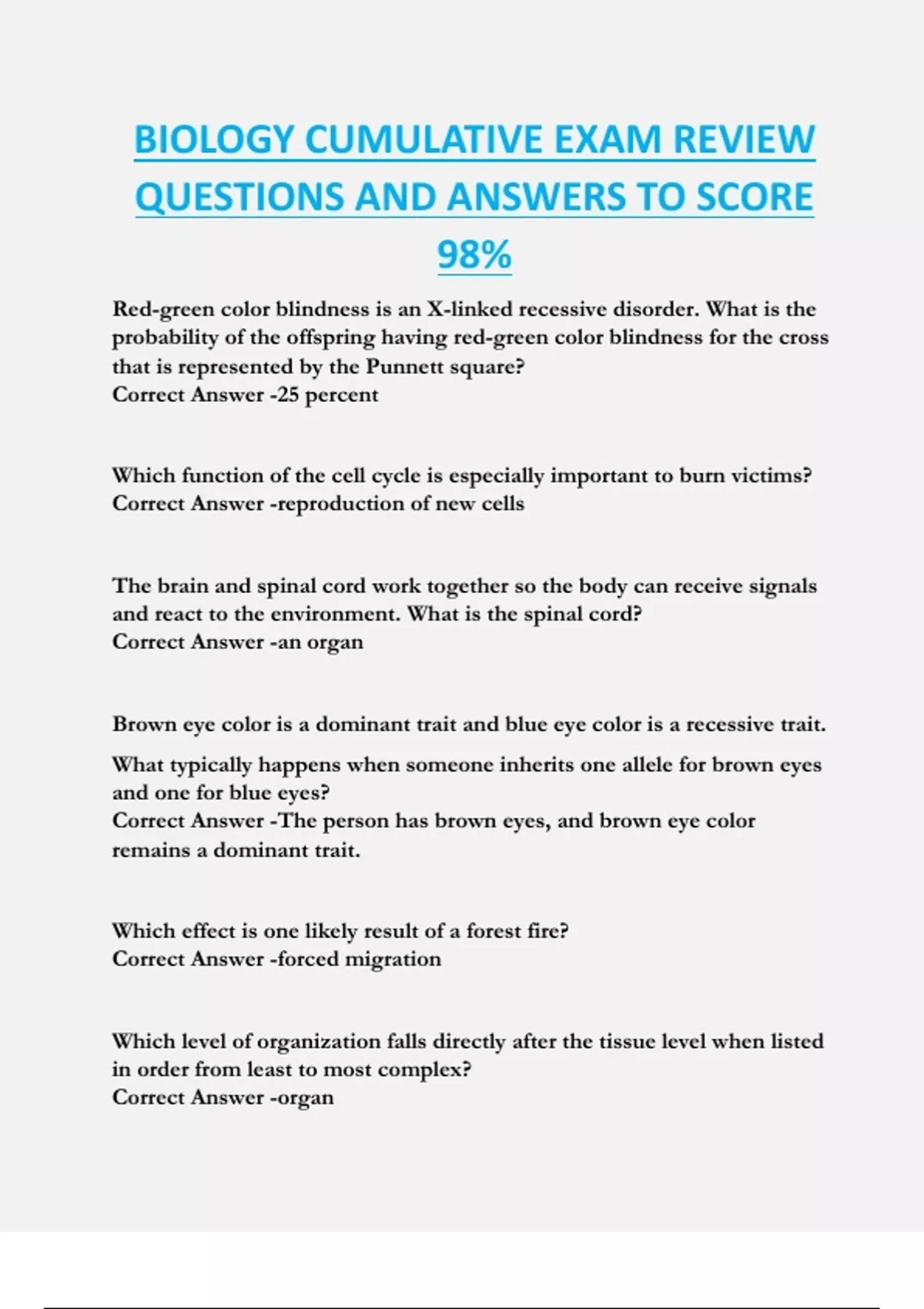 BIOLOGY CUMULATIVE EXAM REVIEW QUESTIONS AND ANSWERS TO SCORE 98%

Red-green color blindness is an X-linked recessive disorder. What is the probability of the offspring having red-green color blindness for the cross that is represented by the Punnett square?
Correct Answer -25 percent

Which function of the cell cycle is especially important to burn victims?
Correct Answer -reproduction of new cells

The brain and spinal cord work together so the body can receive signals and react to the environment. What is the spinal cord?
Correct Answer -an organ

Brown eye color is a dominant trait and blue eye color is a recessive trait.

What typically happens when someone inherits one allele for brown eyes and one for blue eyes?
Correct Answer -The person has brown eyes, and brown eye color remains a dominant trait.

Which effect is one likely result of a forest fire?
Correct Answer -forced migration

Which level of organization falls directly after the tissue level when listed in order from least to most complex?
Correct Answer -organ